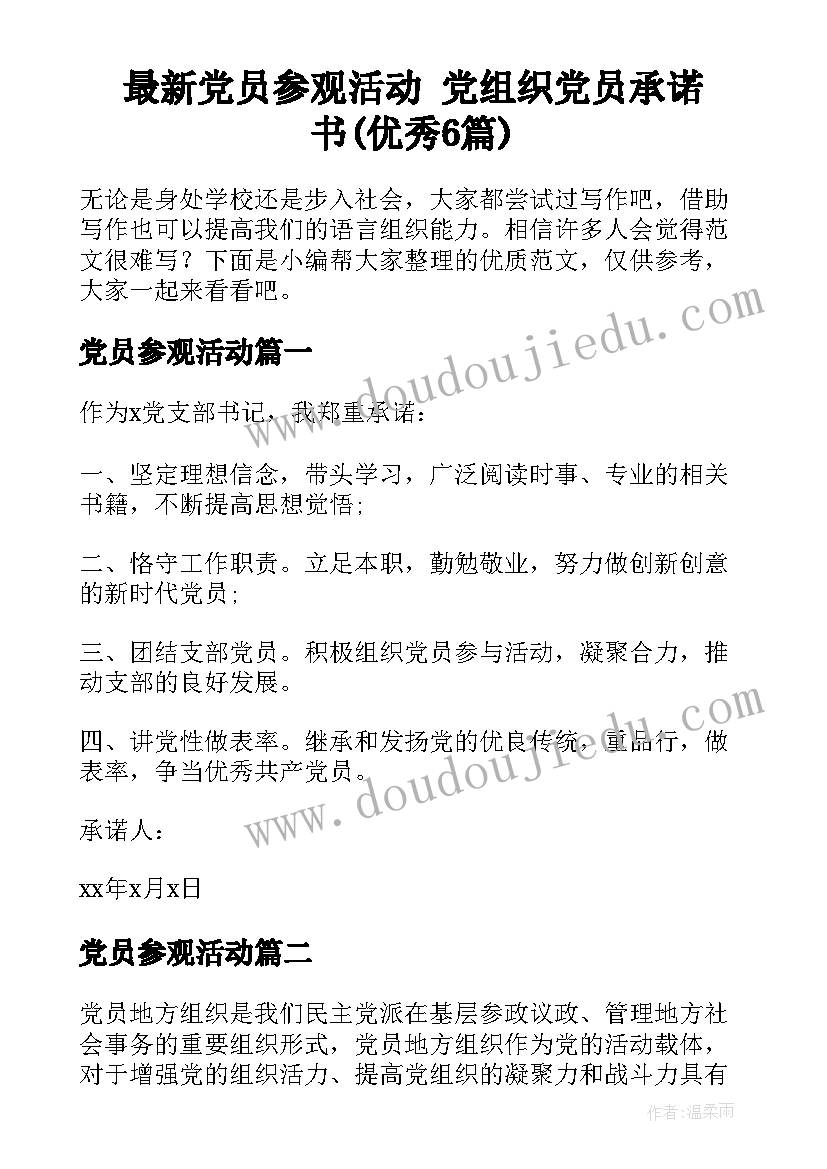 最新党员参观活动 党组织党员承诺书(优秀6篇)

无论是身处学校还是步入社会，大家都尝试过写作吧，借助写作也可以提高我们的语言组织能力。相信许多人会觉得范文很难写？下面是小编帮大家整理的优质范文，仅供参考，大家一起来看看吧。

党员参观活动篇一

作为x党支部书记，我郑重承诺：

一、坚定理想信念，带头学习，广泛阅读时事、专业的相关书籍，不断提高思想觉悟；

二、恪守工作职责。立足本职，勤勉敬业，努力做创新创意的新时代党员；

三、团结支部党员。积极组织党员参与活动，凝聚合力，推动支部的良好发展。

四、讲党性做表率。继承和发扬党的优良传统，重品行，做表率，争当优秀共产党员。

承诺人：

xx年x月x日

党员参观活动篇二

党员地方组织是我们民主党派在基层参政议政、管理地方社会事务的重要组织形式，党员地方组织作为党的活动载体，对于增强党的组织活力、提高党组织的凝聚力和战斗力具有

www.doudoujiedu.com

www.doudoujiedu.com

作者：温柔雨